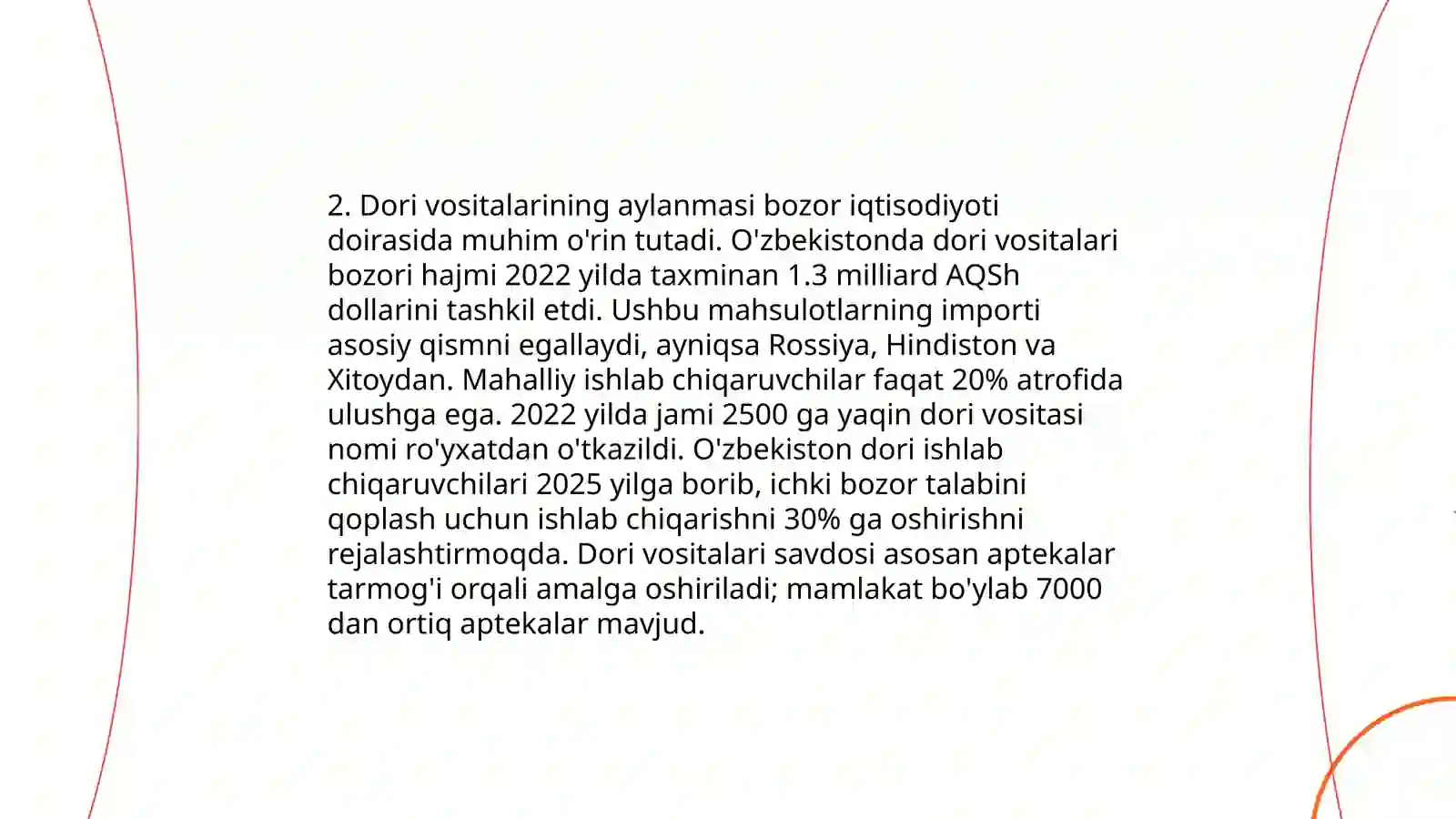 2. Dori vositalarining aylanmasi bozor iqtisodiyoti doirasida muhim o'rin tutadi. O'zbekistonda dori vositalari bozori hajmi 2022 yilda taxminan 1.3 milliard AQSh dollarini tashkil etdi. Ushbu mahsulotlarning importi asosiy qismni egallaydi, ayniqsa Rossiya, Hindiston va Xitoydan. Mahalliy ishlab chiqaruvchilar faqat 20% atrofida ulushga ega. 2022 yilda jami 2500 ga yaqin dori vositasi nomi ro'yxatdan o'tkazildi. O'zbekiston dori ishlab chiqaruvchilari 2025 yilga borib, ichki bozor talabini qoplash uchun ishlab chiqarishni 30% ga oshirishni rejalashtirmoqda. Dori vositalari savdosi asosan aptekalar tarmog'i orqali amalga oshiriladi; mamlakat bo'ylab 7000 dan ortiq aptekalar mavjud.